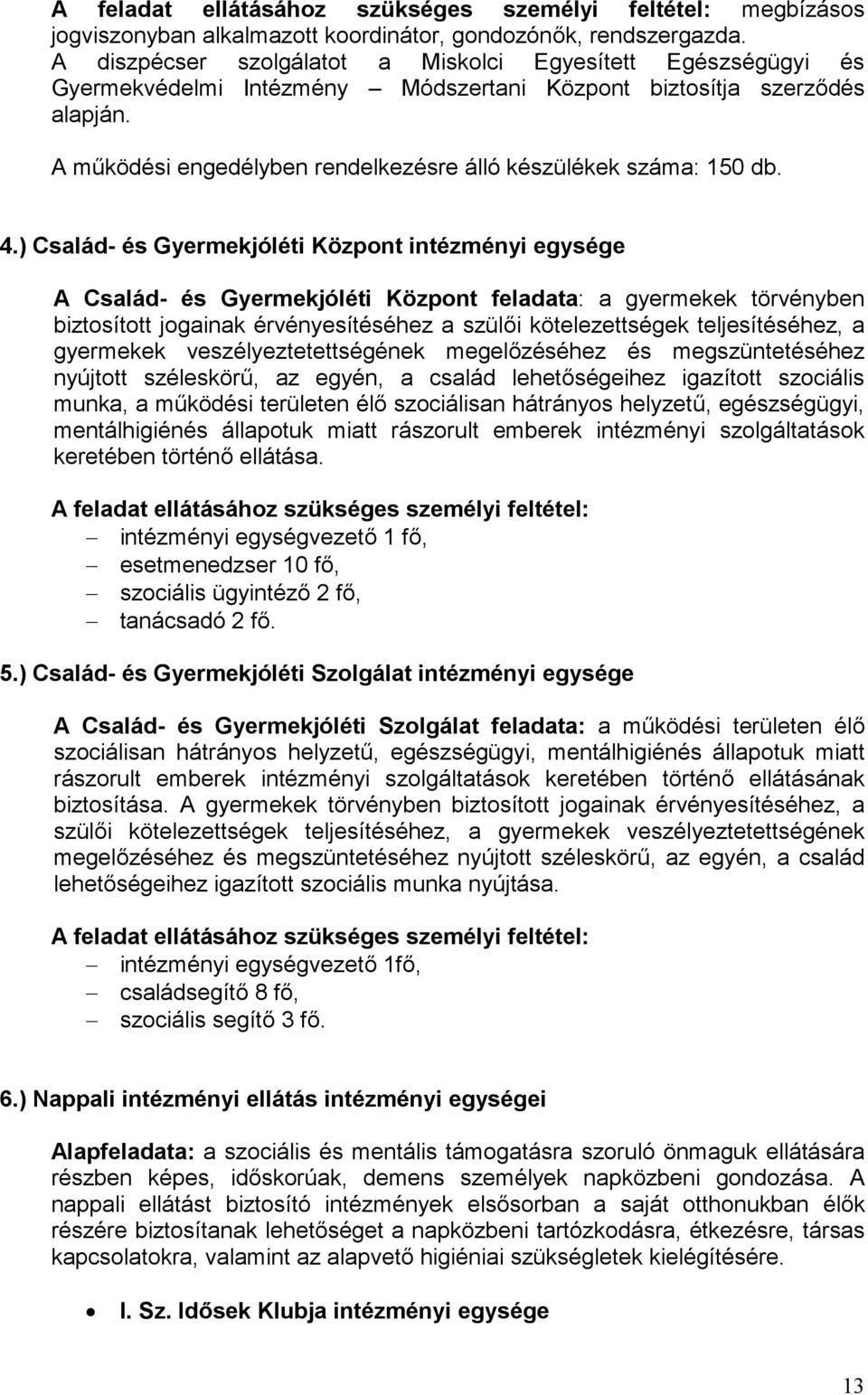 A feladat ellátásához szükséges személyi feltétel: megbízásos jogviszonyban alkalmazott koordinátor, gondozónők, rendszergazda.
A diszpécser szolgálatot a Miskolci Egyesített Egészségügyi és Gyermekvédelmi Intézmény – Módszertani Központ biztosítja szerződés alapján.

A működési engedélyben rendelkezésre álló készülékek száma: 150 db.

4.) Család- és Gyermekjóléti Központ intézményi egysége

A Család- és Gyermekjóléti Központ feladata: a gyermekek törvényben biztosított jogainak érvényesítéséhez a szülői kötelezettségek teljesítéséhez, a gyermekek veszélyeztetettségének megelőzéséhez és megszüntetéséhez nyújtott széleskörű, az egyén, a család lehetőségeihez igazított szociális munka, a működési területen élő szociálisan hátrányos helyzetű, egészségügyi, mentálhigiénés állapotuk miatt rászorult emberek intézményi szolgáltatások keretében történő ellátása.

A feladat ellátásához szükséges személyi feltétel:
– intézményi egységvezető 1 fő,
– esetmenedzser 10 fő,
– szociális ügyintéző 2 fő,
– tanácsadó 2 fő.

5.) Család- és Gyermekjóléti Szolgálat intézményi egysége

A Család- és Gyermekjóléti Szolgálat feladata: a működési területen élő szociálisan hátrányos helyzetű, egészségügyi, mentálhigiénés állapotuk miatt rászorult emberek intézményi szolgáltatások keretében történő ellátásának biztosítása. A gyermekek törvényben biztosított jogainak érvényesítéséhez, a szülői kötelezettségek teljesítéséhez, a gyermekek veszélyeztetettségének megelőzéséhez és megszüntetéséhez nyújtott széleskörű, az egyén, a család lehetőségeihez igazított szociális munka nyújtása.

A feladat ellátásához szükséges személyi feltétel:
– intézményi egységvezető 1fő,
– családsegítő 8 fő,
– szociális segítő 3 fő.

6.) Nappali intézményi ellátás intézményi egységei

Alapfeladata: a szociális és mentális támogatásra szoruló önmaguk ellátására részben képes, időskorúak, demens személyek napközbeni gondozása. A nappali ellátást biztosító intézmények elsősorban a saját otthonukban élők részére biztosítanak lehetőséget a napközbeni tartózkodásra, étkezésre, társas kapcsolatokra, valamint az alapvető higiéniai szükségletek kielégítésére.

• I. Sz. Idősek Klubja intézményi egysége

13